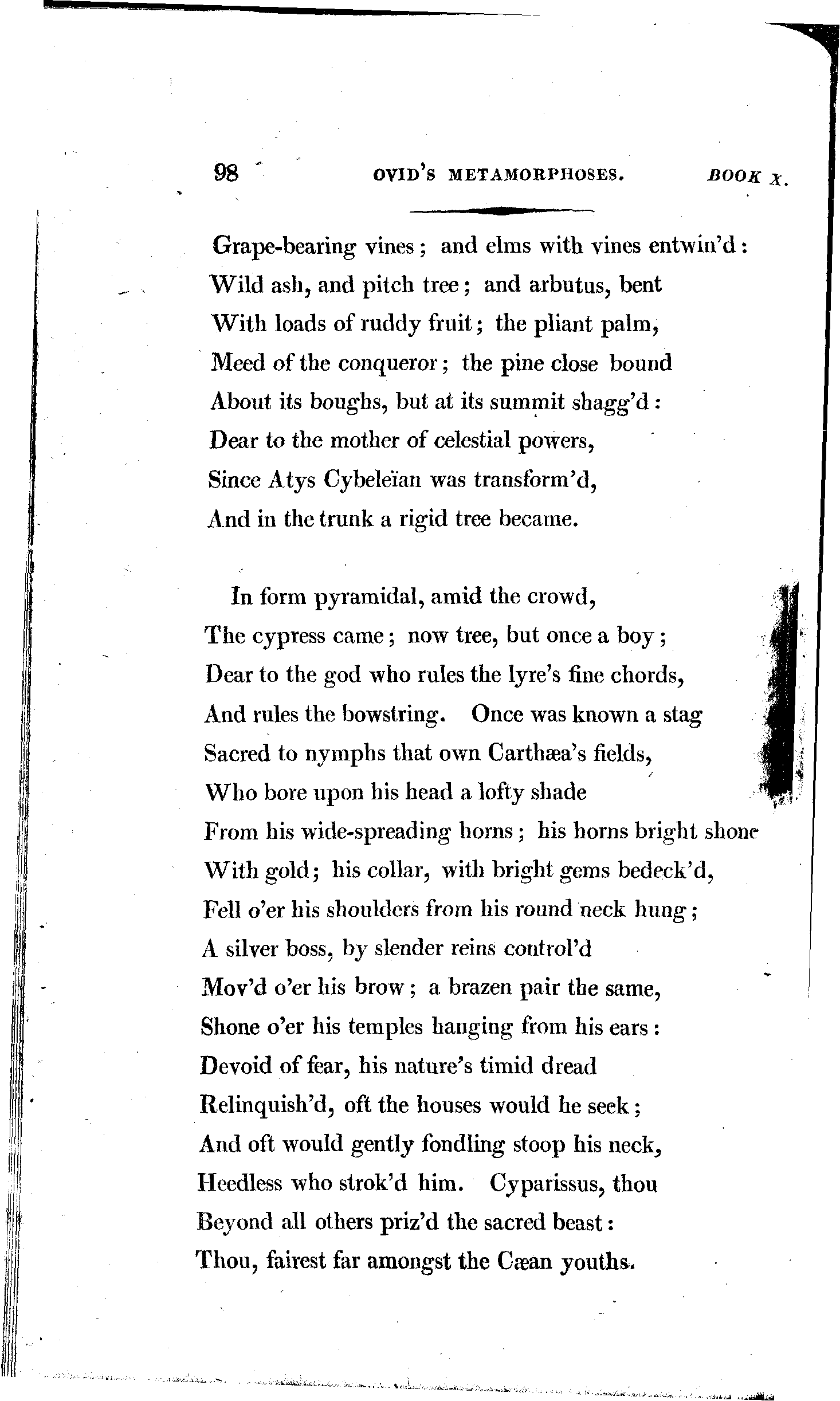 98 OVID'S METAMORPHOSES. BOOK X.

Grape-bearing vines; and elms with vines entwin'd:
Wild ash, and pitch tree; and arbutus, bent
With loads of ruddy fruit; the pliant palm,
Meed of the conqueror; the pine close bound
About its boughs, but at its summit shagg'd:
Dear to the mother of celestial powers,
Since Atys Cybeleïan was transform'd,
And in the trunk a rigid tree became.

In form pyramidal, amid the crowd,
The cypress came; now tree, but once a boy;
Dear to the god who rules the lyre's fine chords,
And rules the bowstring. Once was known a stag
Sacred to nymphs that own Carthæa's fields,
Who bore upon his head a lofty shade
From his wide-spreading horns; his horns bright shone
With gold; his collar, with bright gems bedeck'd,
Fell o'er his shoulders from his round neck hung;
A silver boss, by slender reins control'd
Mov'd o'er his brow; a brazen pair the same,
Shone o'er his temples hanging from his ears:
Devoid of fear, his nature's timid dread
Relinquish'd, oft the houses would he seek;
And oft would gently fondling stoop his neck,
Heedless who strok'd him. Cyparissus, thou
Beyond all others priz'd the sacred beast:
Thou, fairest far amongst the Cæan youths.